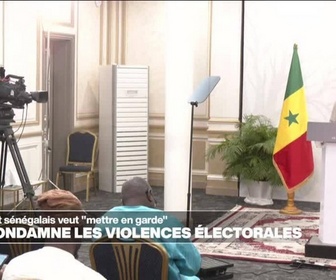 t sénégalais veut "mettre en garde"
ONDAMNE LES VIOLENCES ÉLECTORALES